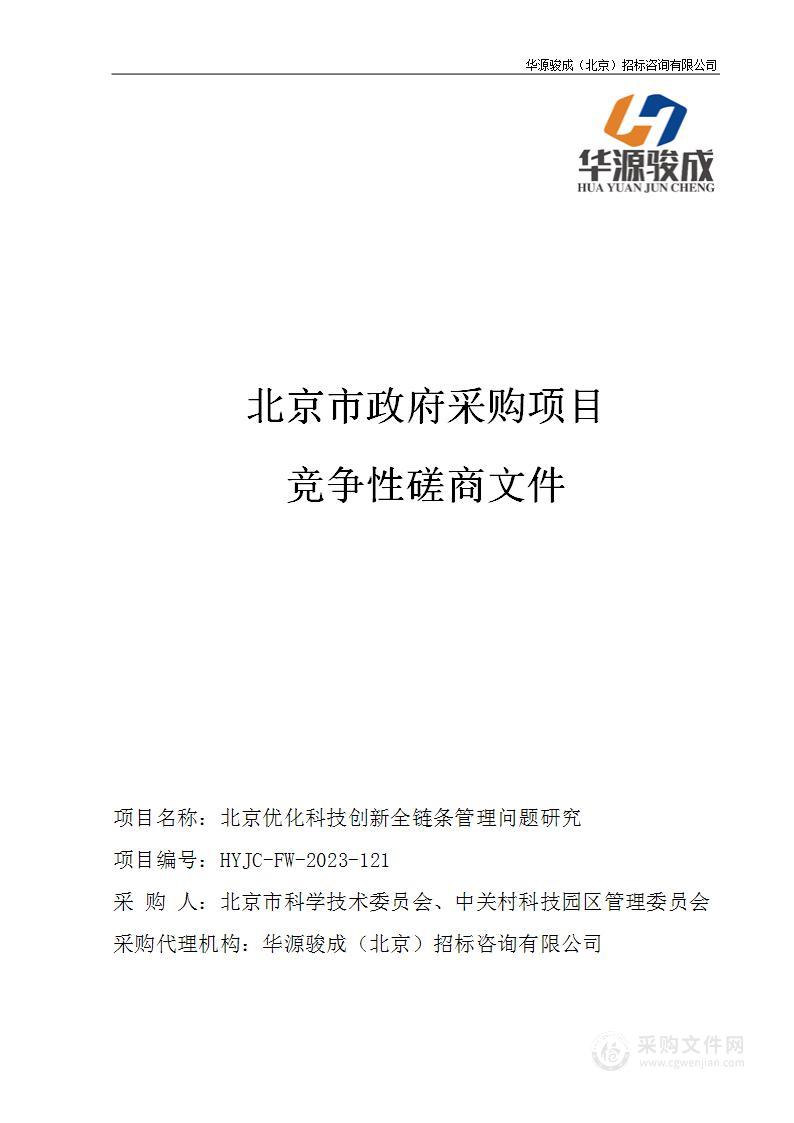 华源骏成（北京）招标咨询有限公司

华源骏成
HUA YUAN JUN CHENG

北京市政府采购项目

竞争性磋商文件

项目名称：北京优化科技创新全链条管理问题研究

项目编号：HYJC-FW-2023-121

采 购 人：北京市科学技术委员会、中关村科技园区管理委员会

采购代理机构：华源骏成（北京）招标咨询有限公司

采购文件网
www.cgwenjian.com